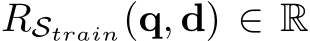 $R_{\mathcal{S}_{train}}(\mathbf{q}, \mathbf{d}) \in \mathbb{R}$